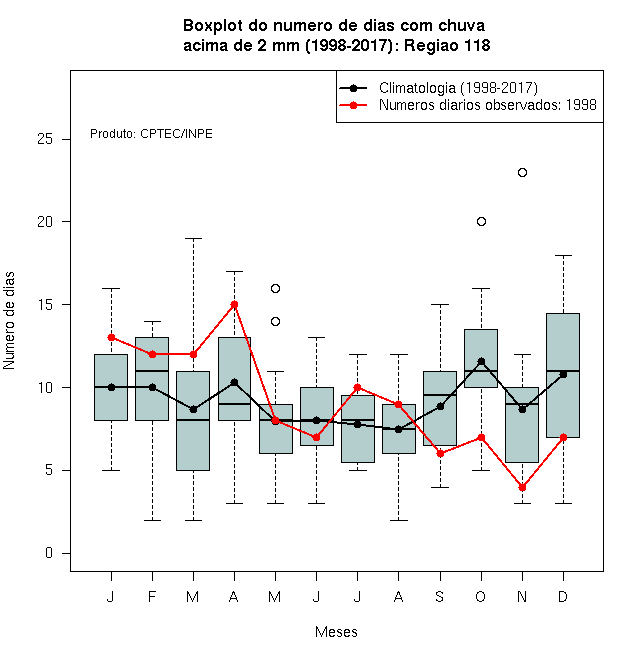 Boxplot do numero de dias com chuva
acima de 2 mm (1998-2017): Regiao 118

Climatologia (1998-2017)
Numeros diarios observados: 1998

Produto: CPTEC/INPE

Numero de dias

25
20
15
10
5
0

J F M A M J J A S O N D

Meses